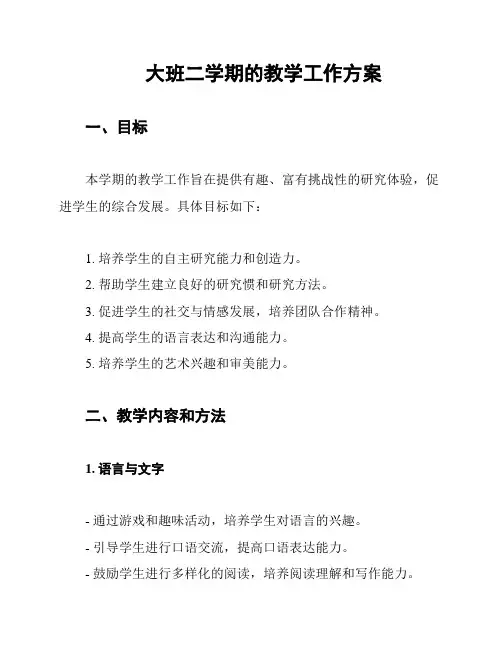 大班二学期的教学工作方案

一、目标

本学期的教学工作旨在提供有趣、富有挑战性的研究体验，促进学生的综合发展。具体目标如下：

1. 培养学生的自主研究能力和创造力。
2. 帮助学生建立良好的研究惯和研究方法。
3. 促进学生的社交与情感发展，培养团队合作精神。
4. 提高学生的语言表达和沟通能力。
5. 培养学生的艺术兴趣和审美能力。

二、教学内容和方法

1. 语言与文字

- 通过游戏和趣味活动，培养学生对语言的兴趣。
- 引导学生进行口语交流，提高口语表达能力。
- 鼓励学生进行多样化的阅读，培养阅读理解和写作能力。